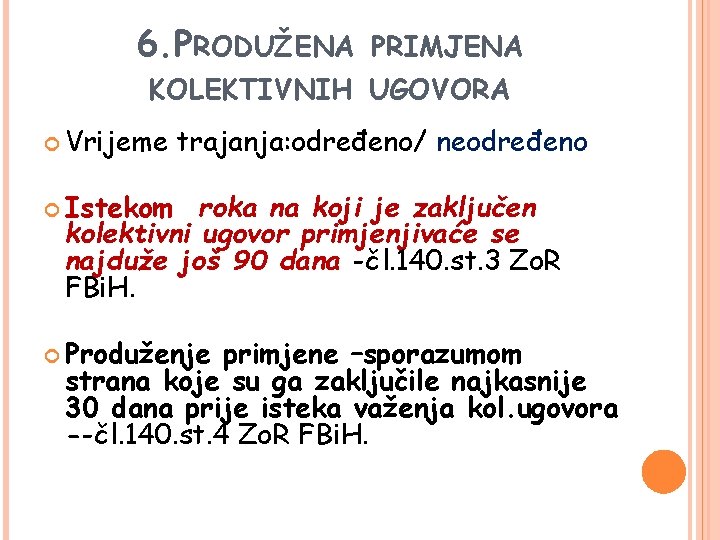 6.PRODUŽENA PRIMJENA KOLEKTIVNIH UGOVORA

• Vrijeme trajanja:određeno/ neodređeno

• Istekom roka na koji je zaključen kolektivni ugovor primjenjivaće se najduže još 90 dana -čl.140.st.3 ZoR FBiH.

• Produženje primjene –sporazumom strana koje su ga zaključile najkasnije 30 dana prije isteka važenja kol.ugovora --čl.140.st.4 ZoR FBiH.